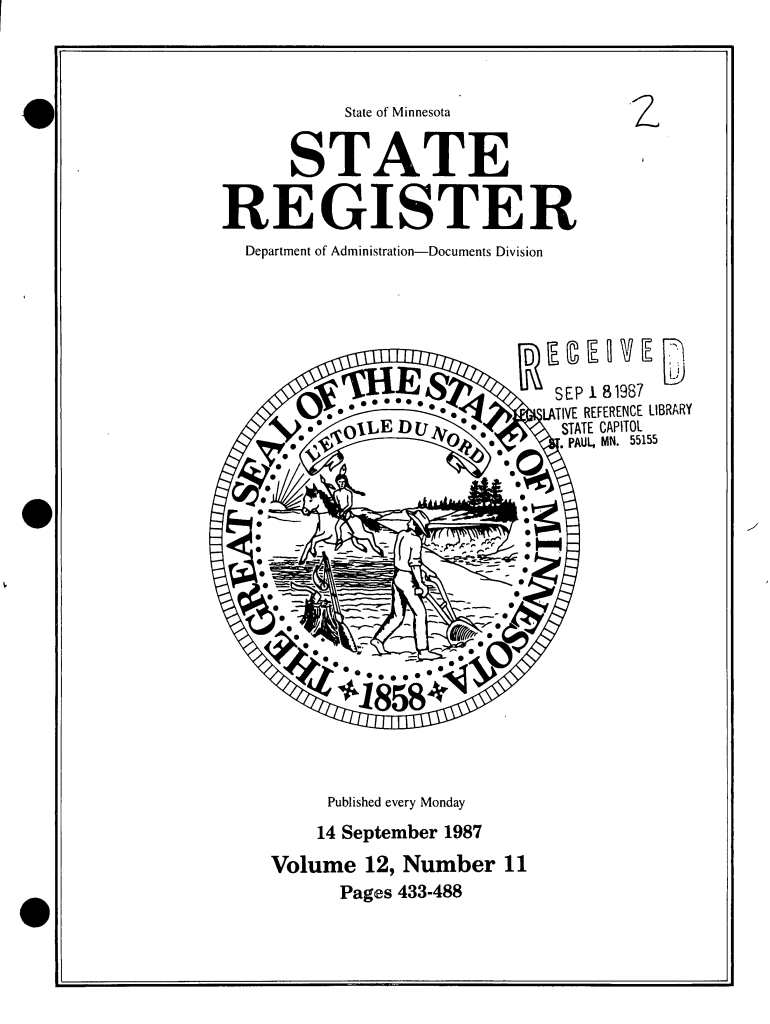 State of Minnesota

2

STATE REGISTER

Department of Administration—Documents Division

RECEIVED
SEP 18 1987
LEGISLATIVE REFERENCE LIBRARY
STATE CAPITOL
ST. PAUL, MN. 55155

THE GREAT SEAL OF THE STATE OF MINNESOTA
L'ETOILE DU NORD
1858

Published every Monday

14 September 1987

Volume 12, Number 11

Pages 433-488